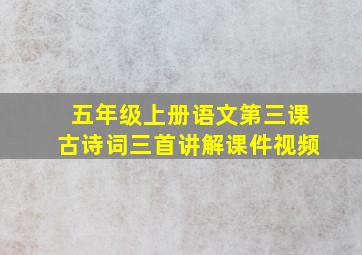 五年级上册语文第三课
古诗词三首讲解课件视频